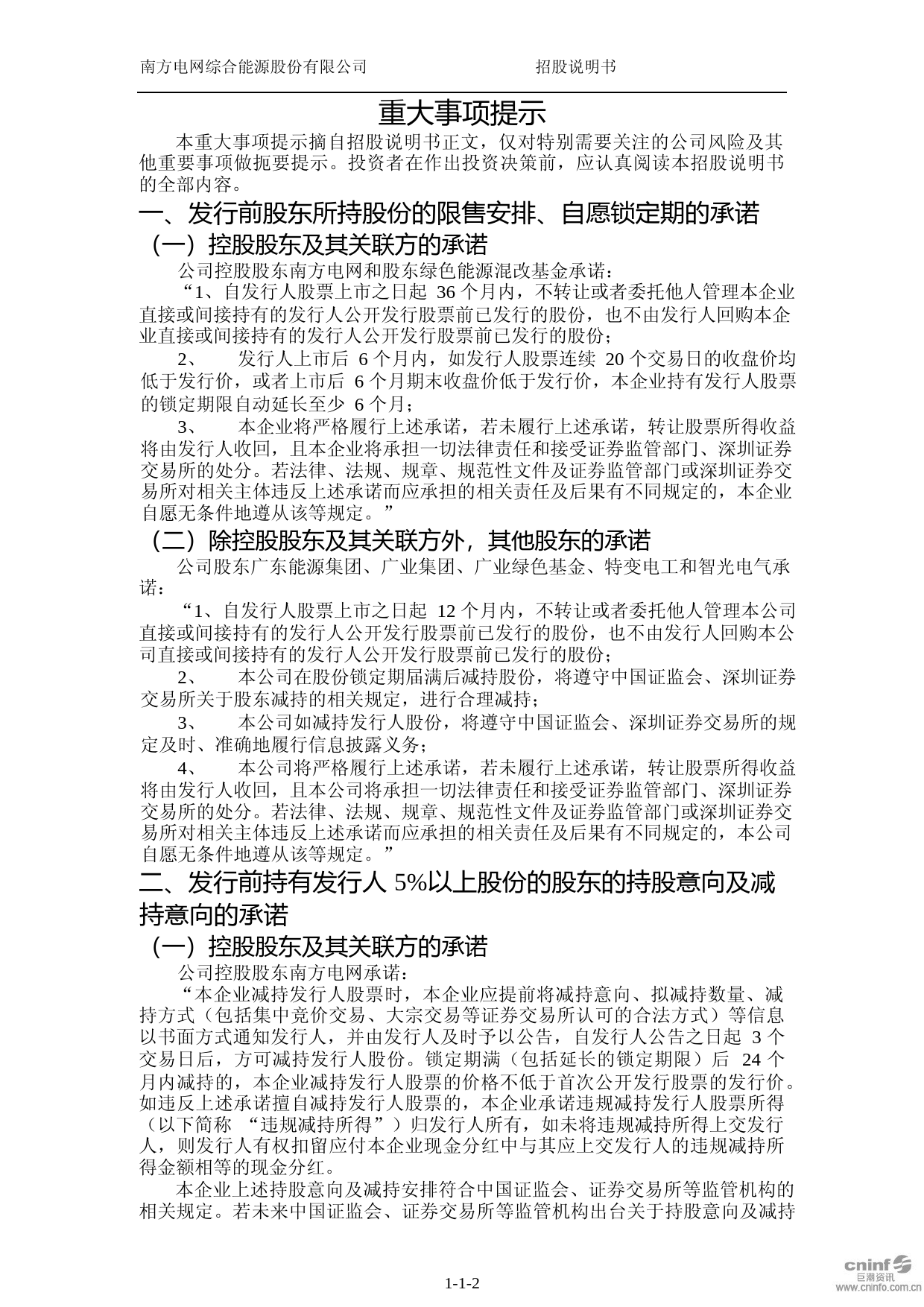 南方电网综合能源股份有限公司 招股说明书

重大事项提示

本重大事项提示摘自招股说明书正文，仅对特别需要关注的公司风险及其他重要事项做扼要提示。投资者在作出投资决策前，应认真阅读本招股说明书的全部内容。

一、发行前股东所持股份的限售安排、自愿锁定期的承诺

（一）控股股东及其关联方的承诺

公司控股股东南方电网和股东绿色能源混改基金承诺：

“1、自发行人股票上市之日起 36 个月内，不转让或者委托他人管理本企业直接或间接持有的发行人公开发行股票前已发行的股份，也不由发行人回购本企业直接或间接持有的发行人公开发行股票前已发行的股份；

2、 发行人上市后 6 个月内，如发行人股票连续 20 个交易日的收盘价均低于发行价，或者上市后 6 个月期末收盘价低于发行价，本企业持有发行人股票的锁定期限自动延长至少 6 个月；

3、 本企业将严格履行上述承诺，若未履行上述承诺，转让股票所得收益将由发行人收回，且本企业将承担一切法律责任和接受证券监管部门、深圳证券交易所的处分。若法律、法规、规章、规范性文件及证券监管部门或深圳证券交易所对相关主体违反上述承诺而应承担的相关责任及后果有不同规定的，本企业自愿无条件地遵从该等规定。”

（二）除控股股东及其关联方外，其他股东的承诺

公司股东广东能源集团、广业集团、广业绿色基金、特变电工和智光电气承诺：

“1、自发行人股票上市之日起 12 个月内，不转让或者委托他人管理本公司直接或间接持有的发行人公开发行股票前已发行的股份，也不由发行人回购本公司直接或间接持有的发行人公开发行股票前已发行的股份；

2、 本公司在股份锁定期届满后减持股份，将遵守中国证监会、深圳证券交易所关于股东减持的相关规定，进行合理减持；

3、 本公司如减持发行人股份，将遵守中国证监会、深圳证券交易所的规定及时、准确地履行信息披露义务；

4、 本公司将严格履行上述承诺，若未履行上述承诺，转让股票所得收益将由发行人收回，且本公司将承担一切法律责任和接受证券监管部门、深圳证券交易所的处分。若法律、法规、规章、规范性文件及证券监管部门或深圳证券交易所对相关主体违反上述承诺而应承担的相关责任及后果有不同规定的，本公司自愿无条件地遵从该等规定。”

二、发行前持有发行人 5%以上股份的股东的持股意向及减持意向的承诺

（一）控股股东及其关联方的承诺

公司控股股东南方电网承诺：

“本企业减持发行人股票时，本企业应提前将减持意向、拟减持数量、减持方式（包括集中竞价交易、大宗交易等证券交易所认可的合法方式）等信息以书面方式通知发行人，并由发行人及时予以公告，自发行人公告之日起 3 个交易日后，方可减持发行人股份。锁定期满（包括延长的锁定期限）后 24 个月内减持的，本企业减持发行人股票的价格不低于首次公开发行股票的发行价。如违反上述承诺擅自减持发行人股票的，本企业承诺违规减持发行人股票所得（以下简称 “违规减持所得”）归发行人所有，如未将违规减持所得上交发行人，则发行人有权扣留应付本企业现金分红中与其应上交发行人的违规减持所得金额相等的现金分红。

本企业上述持股意向及减持安排符合中国证监会、证券交易所等监管机构的相关规定。若未来中国证监会、证券交易所等监管机构出台关于持股意向及减持

1-1-2

cninf 巨潮资讯 www.cninfo.com.cn